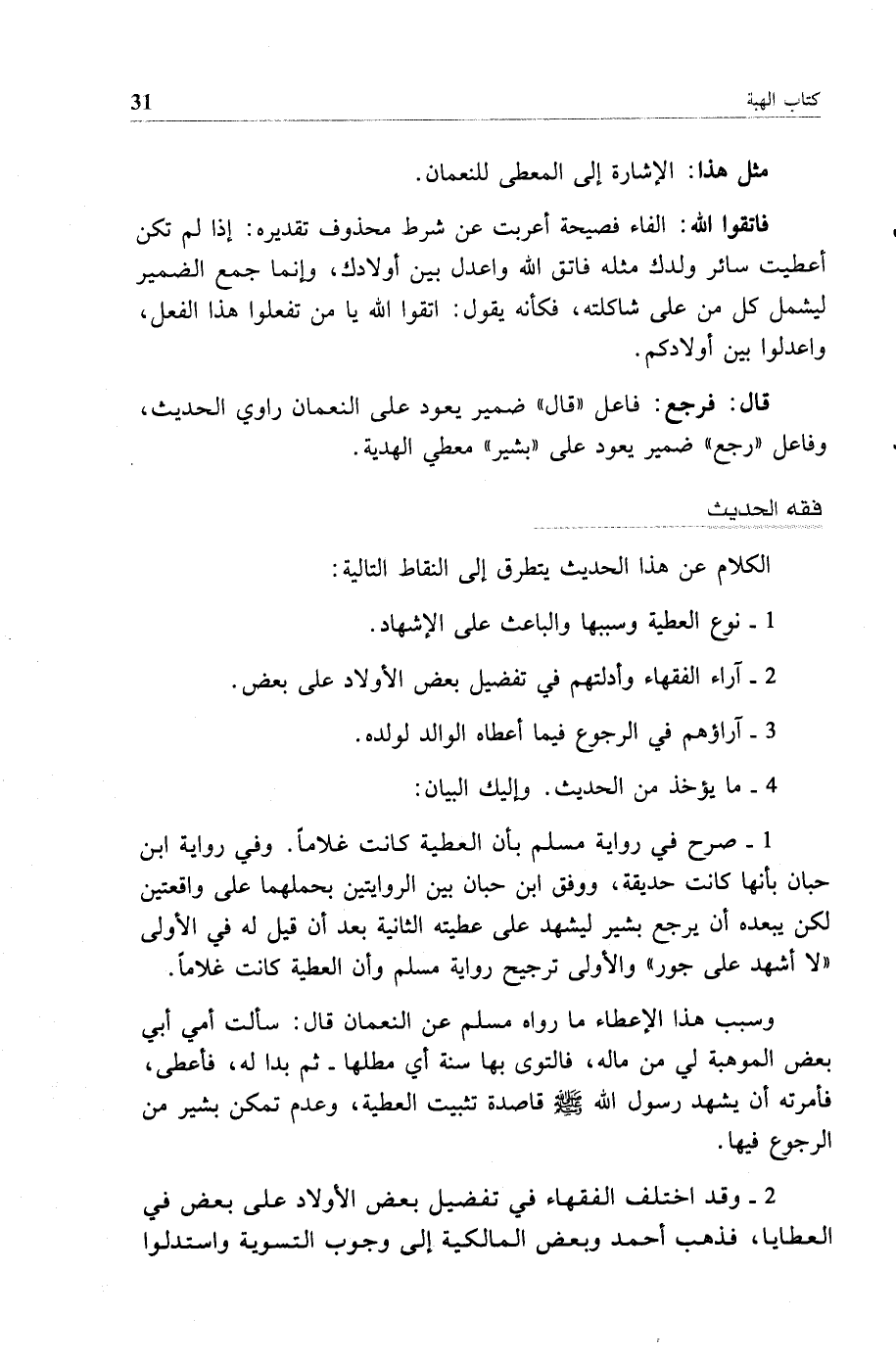 كتاب الهبة 31

مثل هذا: الإشارة إلى المعطى للنعمان.

فاتقوا الله: الفاء فصيحة أعربت عن شرط محذوف تقديره: إذا لم تكن أعطيت سائر ولدك مثله فاتق الله واعدل بين أولادك، وإنما جمع الضمير ليشمل كل من على شاكلته، فكأنه يقول: اتقوا الله يا من تفعلوا هذا الفعل، واعدلوا بين أولادكم.

قال: فرجع: فاعل «قال» ضمير يعود على النعمان راوي الحديث، وفاعل «رجع» ضمير يعود على «بشير» معطي الهدية.

فقه الحديث

الكلام عن هذا الحديث يتطرق إلى النقاط التالية:

1 ـ نوع العطية وسببها والباعث على الإشهاد.

2 ـ آراء الفقهاء وأدلتهم في تفضيل بعض الأولاد على بعض.

3 ـ آراؤهم في الرجوع فيما أعطاه الوالد لولده.

4 ـ ما يؤخذ من الحديث. وإليك البيان:

1 ـ صرح في رواية مسلم بأن العطية كانت غلاماً. وفي رواية ابن حبان بأنها كانت حديقة، ووفق ابن حبان بين الروايتين بحملهما على واقعتين لكن يبعده أن يرجع بشير ليشهد على عطيته الثانية بعد أن قيل له في الأولى «لا أشهد على جور» والأولى ترجيح رواية مسلم وأن العطية كانت غلاماً.

وسبب هذا الإعطاء ما رواه مسلم عن النعمان قال: سألت أمي أبي بعض الموهبة لي من ماله، فالتوى بها سنة أي مطلها ـ ثم بدا له، فأعطى، فأمرته أن يشهد رسول الله ﷺ قاصدة تثبيت العطية، وعدم تمكن بشير من الرجوع فيها.

2 ـ وقد اختلف الفقهاء في تفضيل بعض الأولاد على بعض في العطايا، فذهب أحمد وبعض المالكية إلى وجوب التسوية واستدلوا